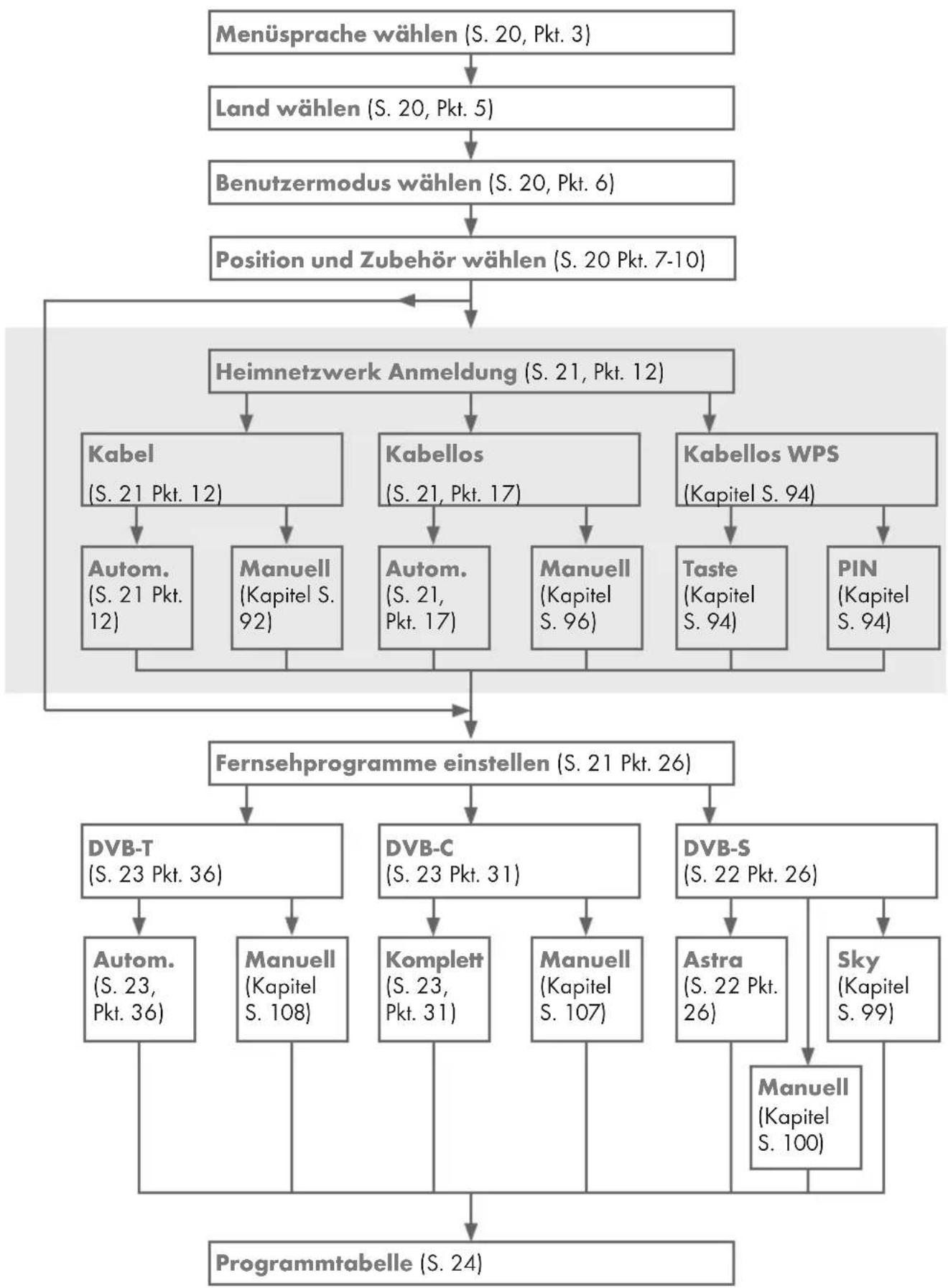 Menüsprache wählen (S. 20, Pkt. 3)

Land wählen (S. 20, Pkt. 5)

Benutzermodus wählen (S. 20, Pkt. 6)

Position und Zubehör wählen (S. 20 Pkt. 7-10)

Heimnetzwerk Anmeldung (S. 21, Pkt. 12)

Kabel (S. 21 Pkt. 12)

Kabellos (S. 21, Pkt. 17)

Kabellos WPS (Kapitel S. 94)

Autom. (S. 21 Pkt. 12)

Manuell (Kapitel S. 92)

Autom. (S. 21, Pkt. 17)

Manuell (Kapitel S. 96)

Taste (Kapitel S. 94)

PIN (Kapitel S. 94)

Fernsehprogramme einstellen (S. 21 Pkt. 26)

DVB-T (S. 23 Pkt. 36)

DVB-C (S. 23 Pkt. 31)

DVB-S (S. 22 Pkt. 26)

Autom. (S. 23, Pkt. 36)

Manuell (Kapitel S. 108)

Komplett (S. 23, Pkt. 31)

Manuell (Kapitel S. 107)

Astra (S. 22 Pkt. 26)

Sky (Kapitel S. 99)

Manuell (Kapitel S. 100)

Programmtabelle (S. 24)